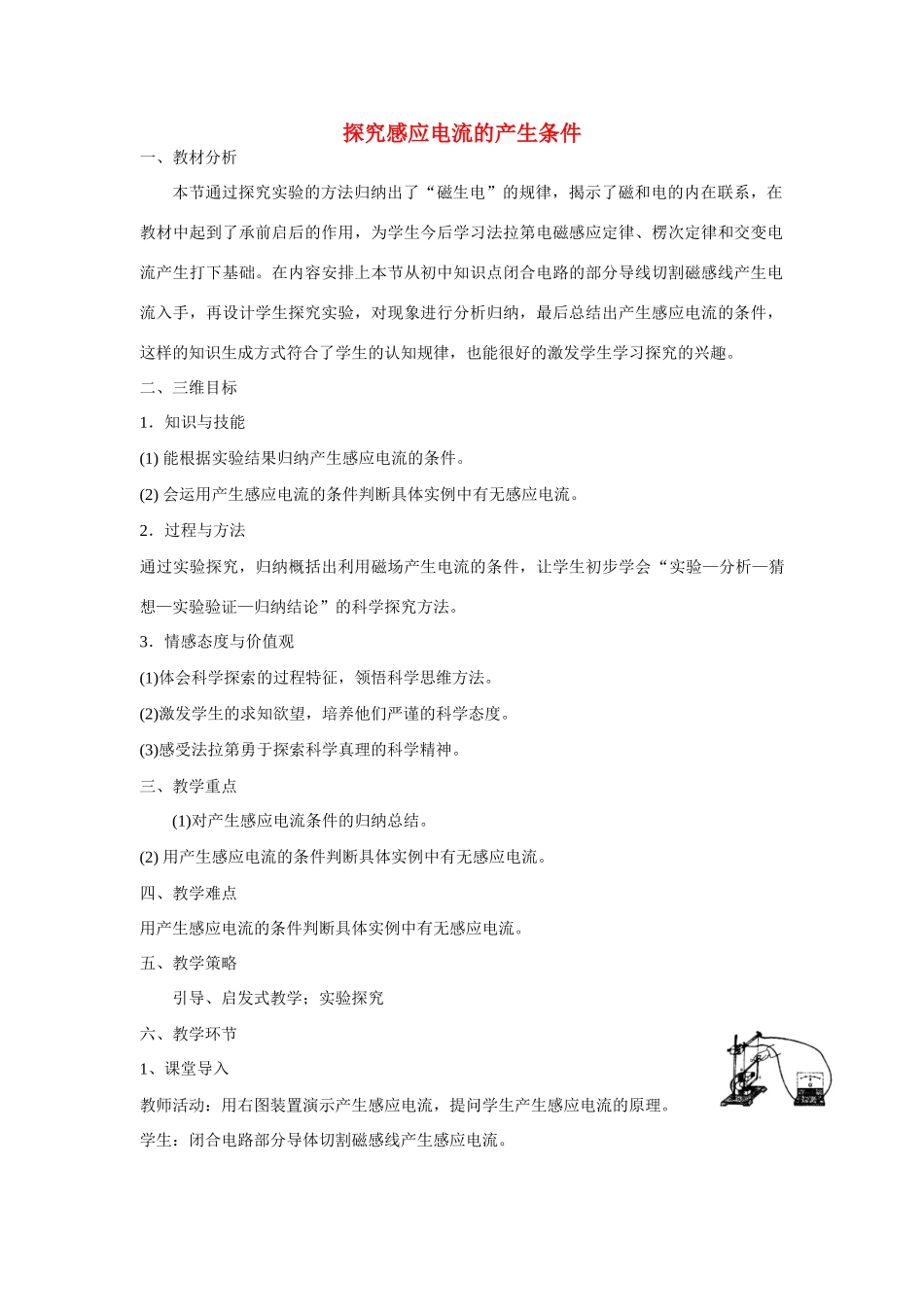 探究感应电流的产生条件

一、教材分析

本节通过探究实验的方法归纳出了“磁生电”的规律，揭示了磁和电的内在联系，在教材中起到了承前启后的作用，为学生今后学习法拉第电磁感应定律、楞次定律和交变电流产生打下基础。在内容安排上本节从初中知识点闭合电路的部分导线切割磁感线产生电流入手，再设计学生探究实验，对现象进行分析归纳，最后总结出产生感应电流的条件，这样的知识生成方式符合了学生的认知规律，也能很好的激发学生学习探究的兴趣。

二、三维目标

1．知识与技能

(1) 能根据实验结果归纳产生感应电流的条件。

(2) 会运用产生感应电流的条件判断具体实例中有无感应电流。

2．过程与方法

通过实验探究，归纳概括出利用磁场产生电流的条件，让学生初步学会“实验—分析—猜想—实验验证—归纳结论”的科学探究方法。

3．情感态度与价值观

(1)体会科学探索的过程特征，领悟科学思维方法。

(2)激发学生的求知欲望，培养他们严谨的科学态度。

(3)感受法拉第勇于探索科学真理的科学精神。

三、教学重点

(1)对产生感应电流条件的归纳总结。

(2) 用产生感应电流的条件判断具体实例中有无感应电流。

四、教学难点

用产生感应电流的条件判断具体实例中有无感应电流。

五、教学策略

引导、启发式教学；实验探究

六、教学环节

1、课堂导入

教师活动：用右图装置演示产生感应电流，提问学生产生感应电流的原理。

学生：闭合电路部分导体切割磁感线产生感应电流。